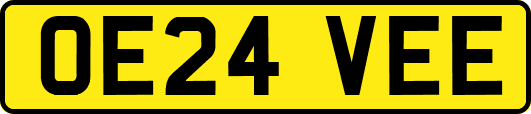 OE24 VEE